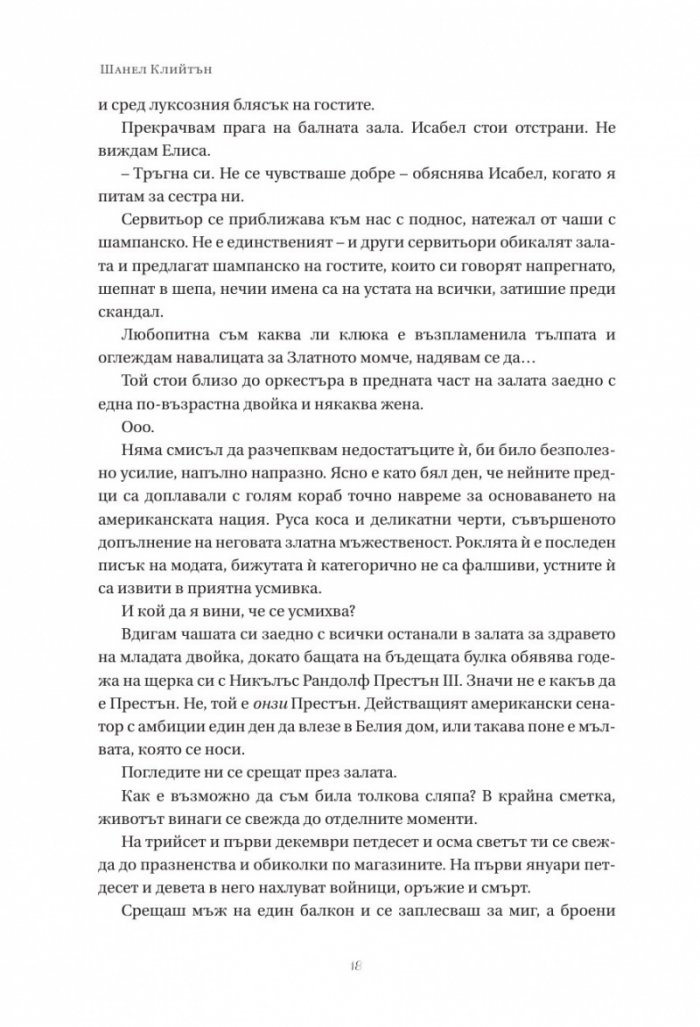 Шанел Клийтън

и сред луксозния блясък на гостите.

Прекрачвам прага на балната зала. Исабел стои отстрани. Не виждам Елиса.

– Тръгна си. Не се чувстваше добре – обяснява Исабел, когато я питам за сестра ни.

Сервитьор се приближава към нас с поднос, натежал от чаши с шампанско. Не е единственият – и други сервитьори обикалят залата и предлагат шампанско на гостите, които си говорят напрегнато, шепнат в шепа, нечии имена са на устата на всички, затишие преди скандал.

Любопитна съм каква ли клюка е възпламенила тълпата и оглеждам навалицата за Златното момче, надявам се да…

Той стои близо до оркестъра в предната част на залата заедно с една по-възрастна двойка и някаква жена.

Ооо.

Няма смисъл да разчепквам недостатъците ѝ, би било безполезно усилие, напълно напразно. Ясно е като бял ден, че нейните предци са доплавали с голям кораб точно навреме за основаването на американската нация. Руса коса и деликатни черти, съвършеното допълнение на неговата златна мъжественост. Роклята ѝ е последен писък на модата, бижутата ѝ категорично не са фалшиви, устните ѝ са извити в приятна усмивка.

И кой да я вини, че се усмихва?

Вдигам чашата си заедно с всички останали в залата за здравето на младата двойка, докато бащата на бъдещата булка обявява годежа на щерка си с Никълъс Рандолф Престън III. Значи не е какъв да е Престън. Не, той е онзи Престън. Действащият американски сенатор с амбиции един ден да влезе в Белия дом, или такава поне е мълвата, която се носи.

Погледите ни се срещат през залата.

Как е възможно да съм била толкова сляпа? В крайна сметка, животът винаги се свежда до отделните моменти.

На трийсет и първи декември петдесет и осма светът ти се свежда до празненства и обиколки по магазините. На първи януари петдесет и девета в него нахлуват войници, оръжие и смърт.

Срещаш мъж на един балкон и се заплесваш за миг, а броени

18